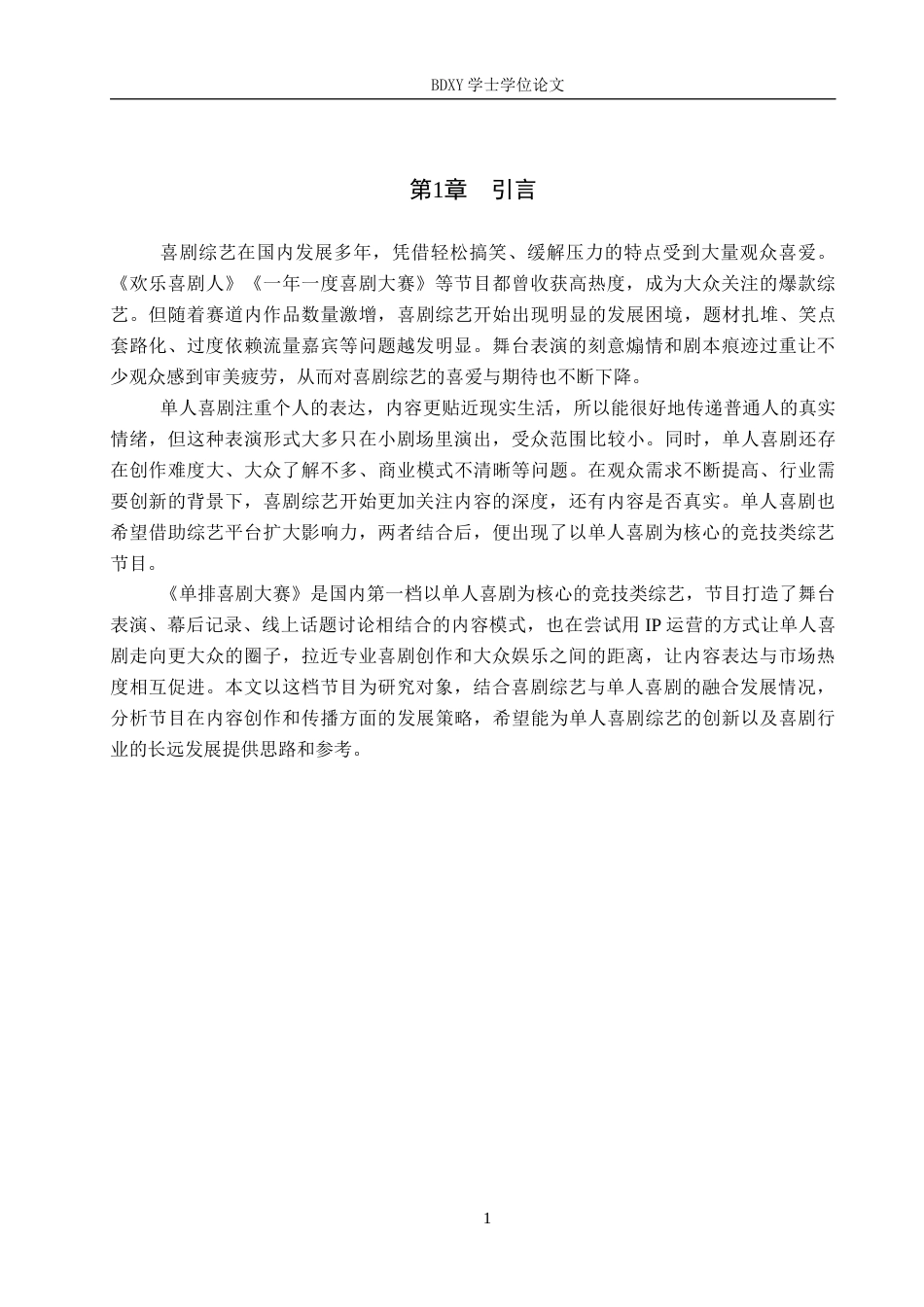 BDXY 学士学位论文

第1章　引言

喜剧综艺在国内发展多年，凭借轻松搞笑、缓解压力的特点受到大量观众喜爱。《欢乐喜剧人》《一年一度喜剧大赛》等节目都曾收获高热度，成为大众关注的爆款综艺。但随着赛道内作品数量激增，喜剧综艺开始出现明显的发展困境，题材扎堆、笑点套路化、过度依赖流量嘉宾等问题越发明显。舞台表演的刻意煽情和剧本痕迹过重让不少观众感到审美疲劳，从而对喜剧综艺的喜爱与期待也不断下降。

单人喜剧注重个人的表达，内容更贴近现实生活，所以能很好地传递普通人的真实情绪，但这种表演形式大多只在小剧场里演出，受众范围比较小。同时，单人喜剧还存在创作难度大、大众了解不多、商业模式不清晰等问题。在观众需求不断提高、行业需要创新的背景下，喜剧综艺开始更加关注内容的深度，还有内容是否真实。单人喜剧也希望借助综艺平台扩大影响力，两者结合后，便出现了以单人喜剧为核心的竞技类综艺节目。

《单排喜剧大赛》是国内第一档以单人喜剧为核心的竞技类综艺，节目打造了舞台表演、幕后记录、线上话题讨论相结合的内容模式，也在尝试用 IP 运营的方式让单人喜剧走向更大众的圈子，拉近专业喜剧创作和大众娱乐之间的距离，让内容表达与市场热度相互促进。本文以这档节目为研究对象，结合喜剧综艺与单人喜剧的融合发展情况，分析节目在内容创作和传播方面的发展策略，希望能为单人喜剧综艺的创新以及喜剧行业的长远发展提供思路和参考。

1